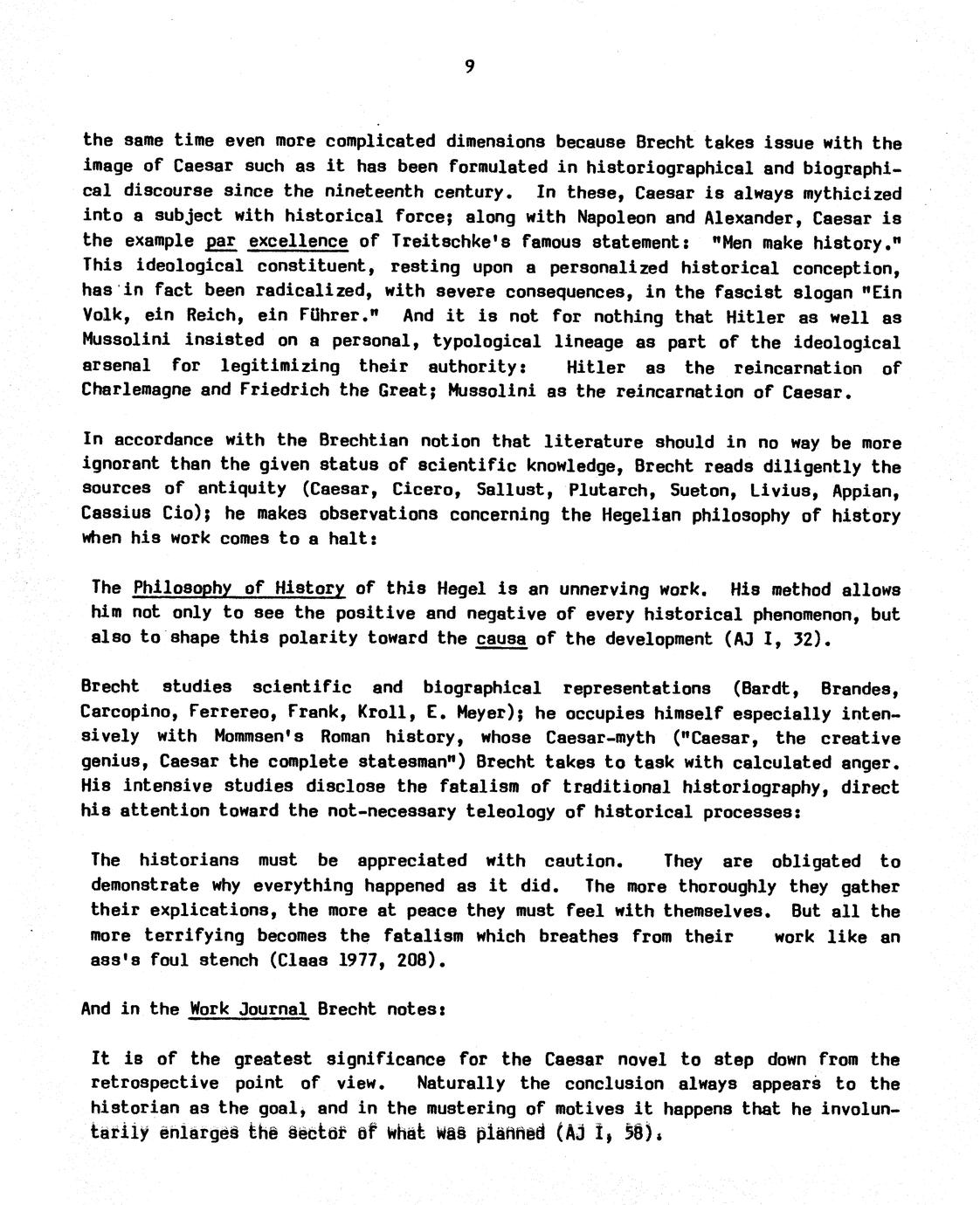 9

the same time even more complicated dimensions because Brecht takes issue with the image of Caesar such as it has been formulated in historiographical and biographical discourse since the nineteenth century. In these, Caesar is always mythicized into a subject with historical force; along with Napoleon and Alexander, Caesar is the example par excellence of Treitschke's famous statement: "Men make history." This ideological constituent, resting upon a personalized historical conception, has in fact been radicalized, with severe consequences, in the fascist slogan "Ein Volk, ein Reich, ein Führer." And it is not for nothing that Hitler as well as Mussolini insisted on a personal, typological lineage as part of the ideological arsenal for legitimizing their authority: Hitler as the reincarnation of Charlemagne and Friedrich the Great; Mussolini as the reincarnation of Caesar.

In accordance with the Brechtian notion that literature should in no way be more ignorant than the given status of scientific knowledge, Brecht reads diligently the sources of antiquity (Caesar, Cicero, Sallust, Plutarch, Sueton, Livius, Appian, Cassius Cio); he makes observations concerning the Hegelian philosophy of history when his work comes to a halt:

The Philosophy of History of this Hegel is an unnerving work. His method allows him not only to see the positive and negative of every historical phenomenon, but also to shape this polarity toward the causa of the development (AJ I, 32).

Brecht studies scientific and biographical representations (Bardt, Brandes, Carcopino, Ferrereo, Frank, Kroll, E. Meyer); he occupies himself especially intensively with Mommsen's Roman history, whose Caesar-myth ("Caesar, the creative genius, Caesar the complete statesman") Brecht takes to task with calculated anger. His intensive studies disclose the fatalism of traditional historiography, direct his attention toward the not-necessary teleology of historical processes:

The historians must be appreciated with caution. They are obligated to demonstrate why everything happened as it did. The more thoroughly they gather their explications, the more at peace they must feel with themselves. But all the more terrifying becomes the fatalism which breathes from their work like an ass's foul stench (Claas 1977, 208).

And in the Work Journal Brecht notes:

It is of the greatest significance for the Caesar novel to step down from the retrospective point of view. Naturally the conclusion always appears to the historian as the goal, and in the mustering of motives it happens that he involuntarily enlarges the sector of what was planned (AJ I, 58).